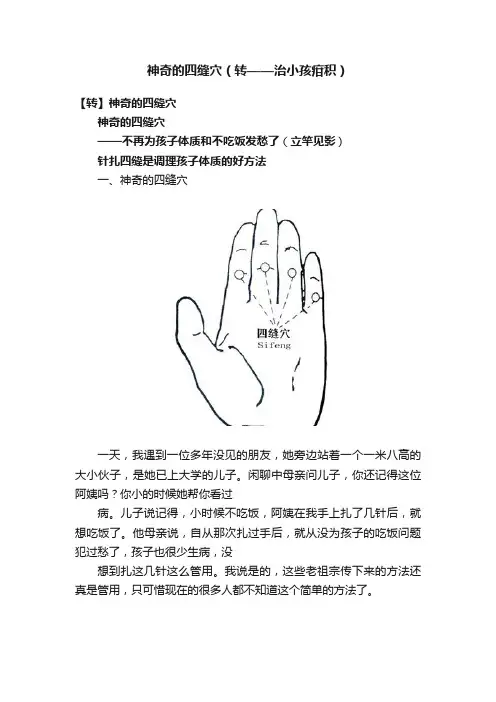 神奇的四缝穴（转——治小孩疳积）

【转】神奇的四缝穴

神奇的四缝穴

——不再为孩子体质和不吃饭发愁了（立竿见影）

针扎四缝是调理孩子体质的好方法

一、神奇的四缝穴

四缝穴
Sifeng

一天，我遇到一位多年没见的朋友，她旁边站着一个一米八高的大小伙子，是她已上大学的儿子。闲聊中母亲问儿子，你还记得这位阿姨吗？你小的时候她帮你看过

病。儿子说记得，小时候不吃饭，阿姨在我手上扎了几针后，就想吃饭了。他母亲说，自从那次扎过手后，就从没为孩子的吃饭问题犯过愁了，孩子也很少生病，没

想到扎这几针这么管用。我说是的，这些老祖宗传下来的方法还真是管用，只可惜现在的很多人都不知道这个简单的方法了。